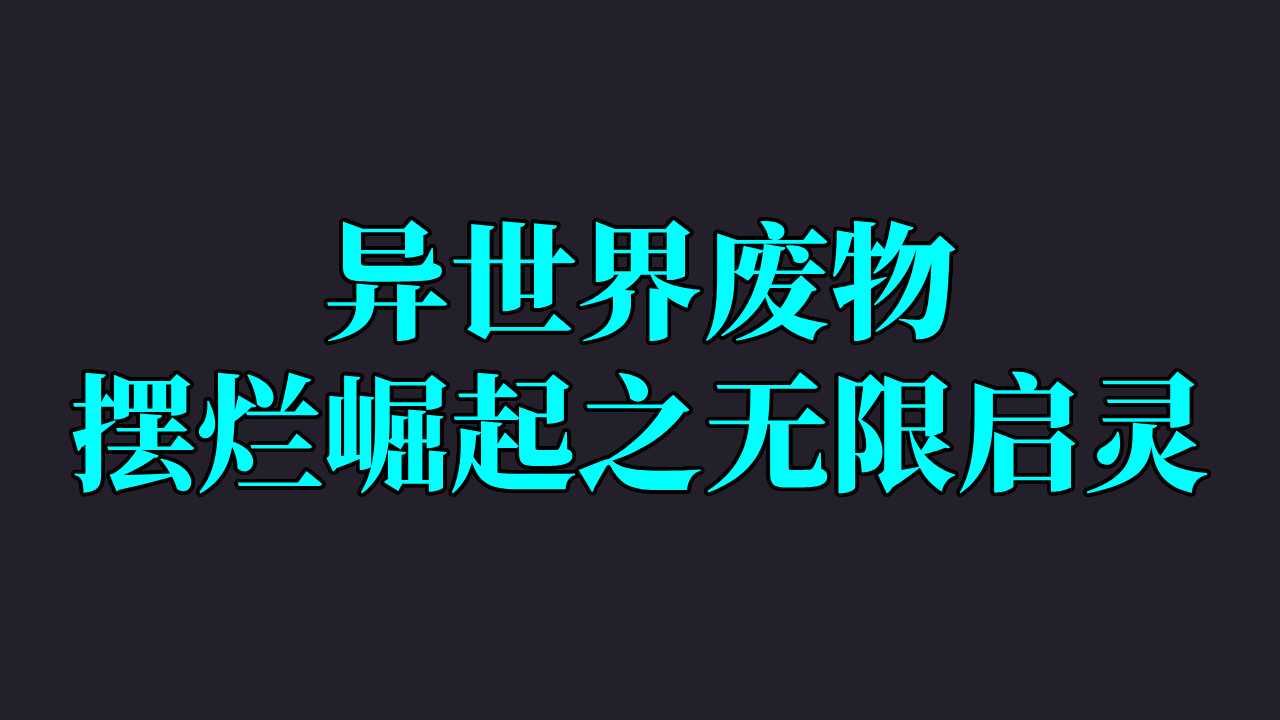 异世界废物
摆烂崛起之无限启灵